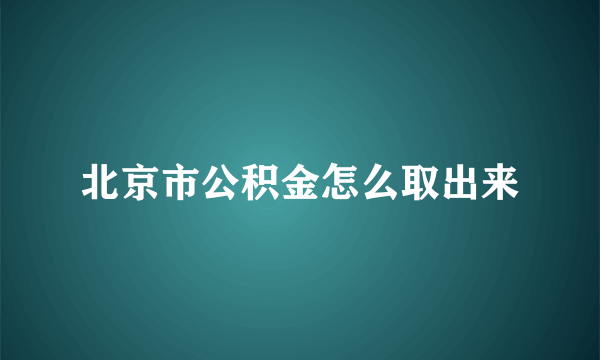 北京市公积金怎么取出来